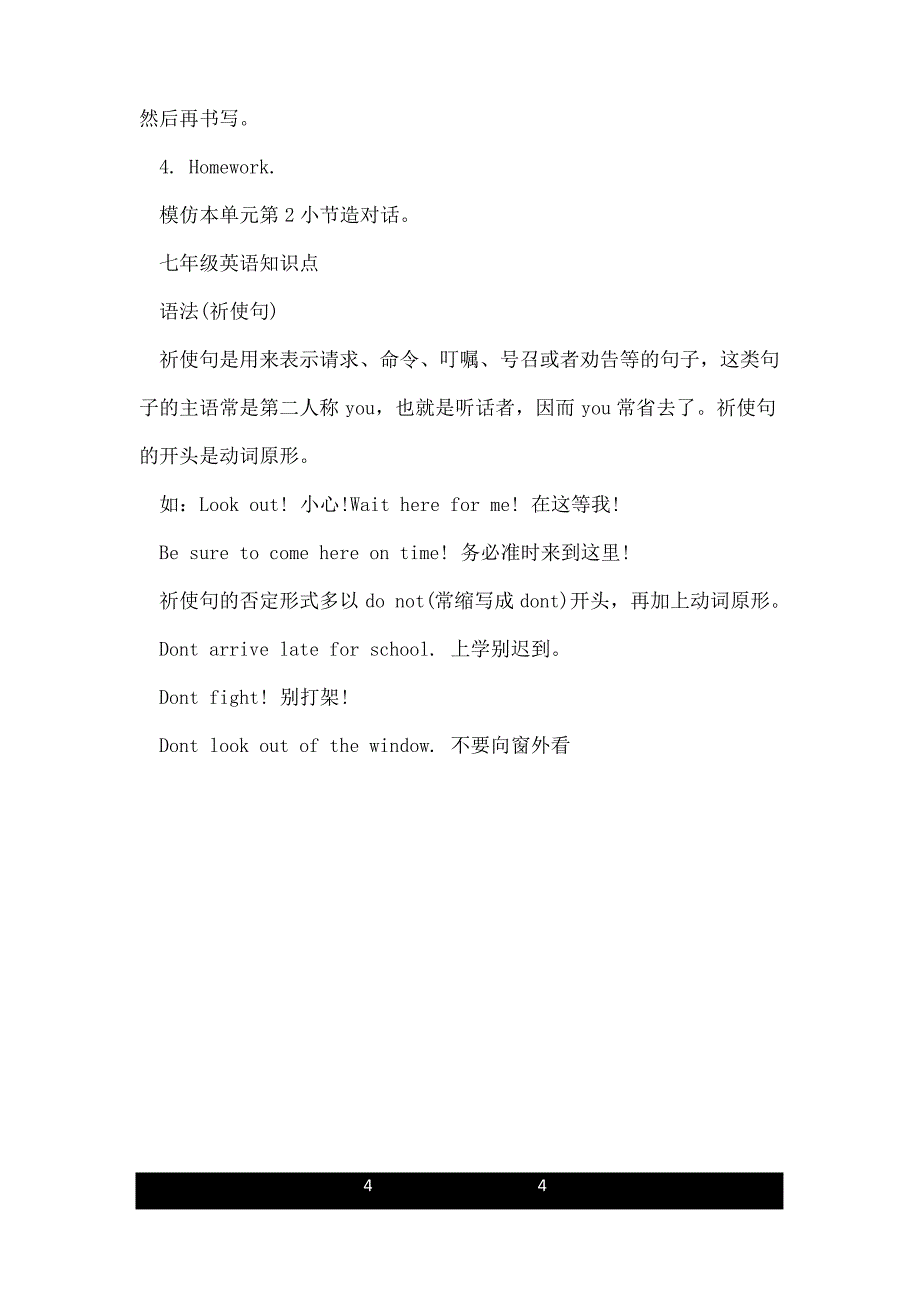 然后再书写。

4. Homework.

模仿本单元第 2 小节造对话。

七年级英语知识点

语法(祈使句)

祈使句是用来表示请求、命令、叮嘱、号召或者劝告等的句子，这类句子的主语常是第二人称 you，也就是听话者，因而 you 常省去了。祈使句的开头是动词原形。

如：Look out! 小心!Wait here for me! 在这等我!

Be sure to come here on time! 务必准时来到这里!

祈使句的否定形式多以 do not(常缩写成 dont)开头，再加上动词原形。

Dont arrive late for school. 上学别迟到。

Dont fight! 别打架!

Dont look out of the window. 不要向窗外看

4 4